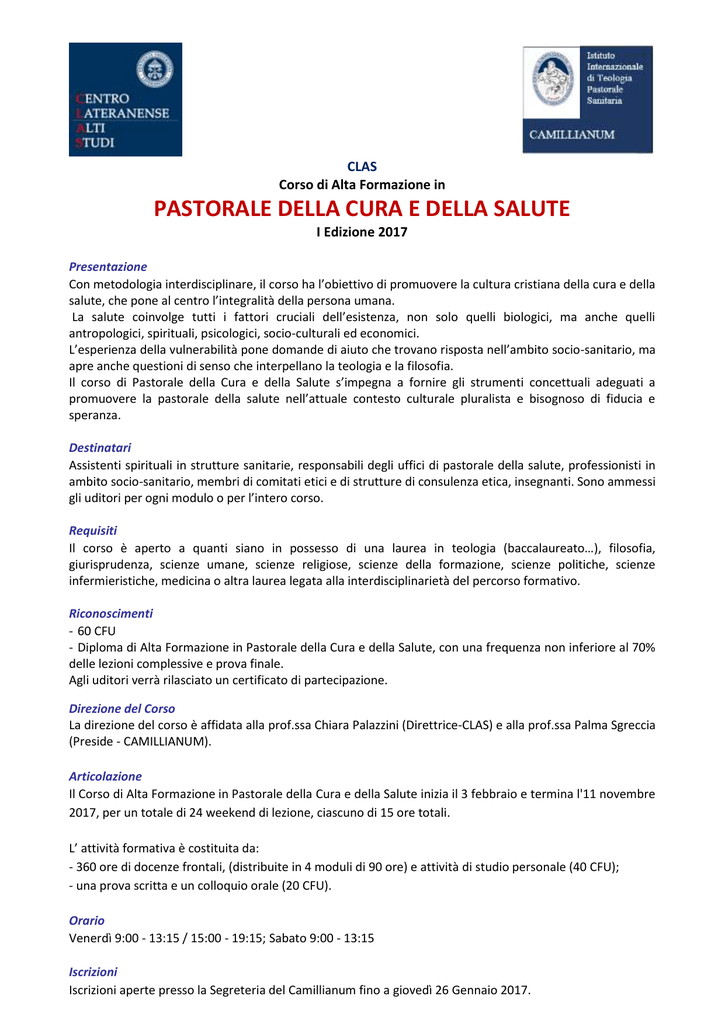 CENTRO
LATERANENSE
ALTI
STUDI

Istituto
Internazionale
di Teologia
Pastorale
Sanitaria

CAMILLIANUM

CLAS
Corso di Alta Formazione in
PASTORALE DELLA CURA E DELLA SALUTE
I Edizione 2017

Presentazione
Con metodologia interdisciplinare, il corso ha l'obiettivo di promuovere la cultura cristiana della cura e della salute, che pone al centro l'integralità della persona umana.
La salute coinvolge tutti i fattori cruciali dell'esistenza, non solo quelli biologici, ma anche quelli antropologici, spirituali, psicologici, socio-culturali ed economici.
L'esperienza della vulnerabilità pone domande di aiuto che trovano risposta nell'ambito socio-sanitario, ma apre anche questioni di senso che interpellano la teologia e la filosofia.
Il corso di Pastorale della Cura e della Salute s'impegna a fornire gli strumenti concettuali adeguati a promuovere la pastorale della salute nell'attuale contesto culturale pluralista e bisognoso di fiducia e speranza.

Destinatari
Assistenti spirituali in strutture sanitarie, responsabili degli uffici di pastorale della salute, professionisti in ambito socio-sanitario, membri di comitati etici e di strutture di consulenza etica, insegnanti. Sono ammessi gli uditori per ogni modulo o per l'intero corso.

Requisiti
Il corso è aperto a quanti siano in possesso di una laurea in teologia (baccalaureato…), filosofia, giurisprudenza, scienze umane, scienze religiose, scienze della formazione, scienze politiche, scienze infermieristiche, medicina o altra laurea legata alla interdisciplinarietà del percorso formativo.

Riconoscimenti
- 60 CFU
- Diploma di Alta Formazione in Pastorale della Cura e della Salute, con una frequenza non inferiore al 70% delle lezioni complessive e prova finale.
Agli uditori verrà rilasciato un certificato di partecipazione.

Direzione del Corso
La direzione del corso è affidata alla prof.ssa Chiara Palazzini (Direttrice-CLAS) e alla prof.ssa Palma Sgreccia (Preside - CAMILLIANUM).

Articolazione
Il Corso di Alta Formazione in Pastorale della Cura e della Salute inizia il 3 febbraio e termina l'11 novembre 2017, per un totale di 24 weekend di lezione, ciascuno di 15 ore totali.

L' attività formativa è costituita da:
- 360 ore di docenze frontali, (distribuite in 4 moduli di 90 ore) e attività di studio personale (40 CFU);
- una prova scritta e un colloquio orale (20 CFU).

Orario
Venerdì 9:00 - 13:15 / 15:00 - 19:15; Sabato 9:00 - 13:15

Iscrizioni
Iscrizioni aperte presso la Segreteria del Camillianum fino a giovedì 26 Gennaio 2017.